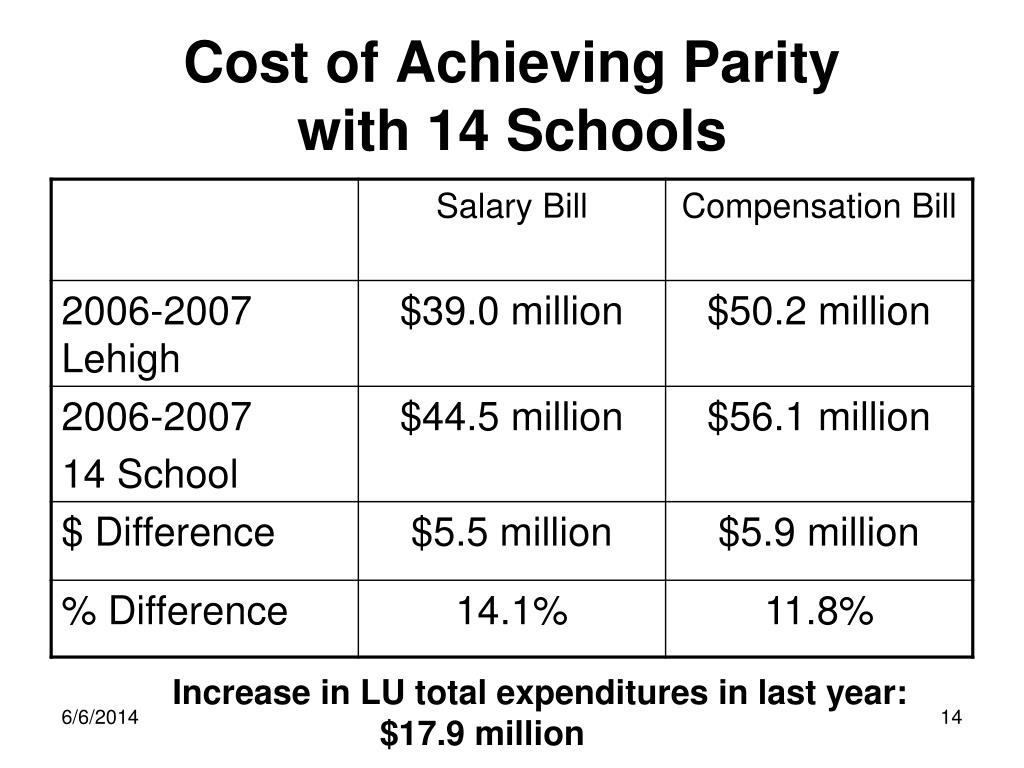 Cost of Achieving Parity with 14 Schools

| | Salary Bill | Compensation Bill |
|---|---|---|
| 2006-2007 Lehigh | \$39.0 million | \$50.2 million |
| 2006-2007 14 School | \$44.5 million | \$56.1 million |
| \$ Difference | \$5.5 million | \$5.9 million |
| % Difference | 14.1% | 11.8% |

Increase in LU total expenditures in last year: \$17.9 million

6/6/2014

14